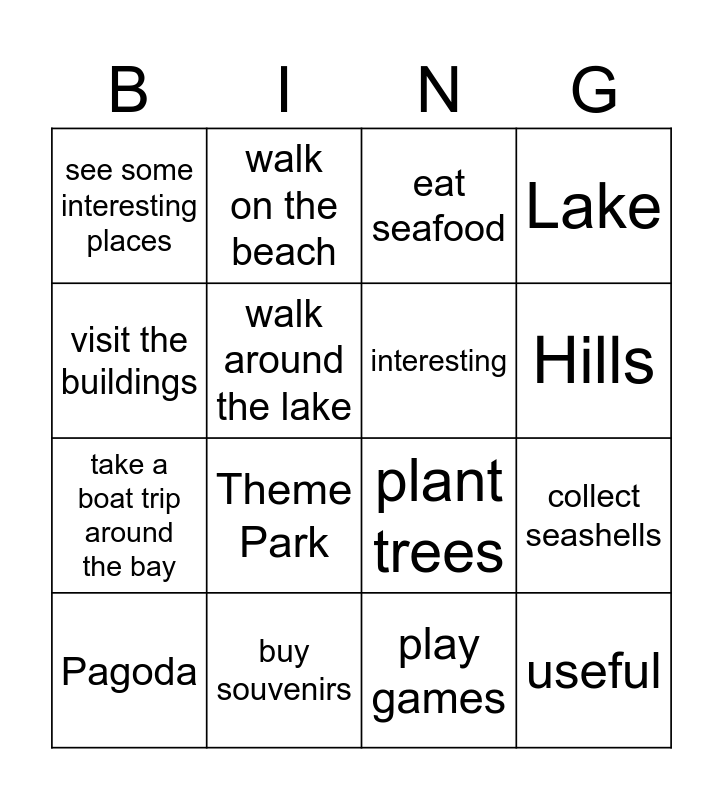 | B | I | N | G |
|---|---|---|---|
| see some interesting places | walk on the beach | eat seafood | Lake |
| visit the buildings | walk around the lake | interesting | Hills |
| take a boat trip around the bay | Theme Park | plant trees | collect seashells |
| Pagoda | buy souvenirs | play games | useful |